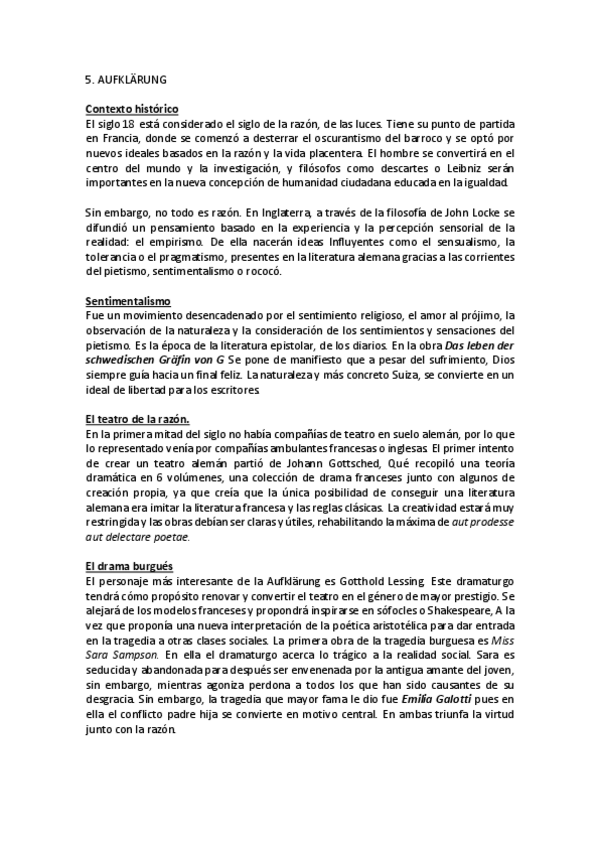 5. AUFKLÄRUNG

Contexto histórico
El siglo 18 está considerado el siglo de la razón, de las luces. Tiene su punto de partida en Francia, donde se comenzó a desterrar el oscurantismo del barroco y se optó por nuevos ideales basados en la razón y la vida placentera. El hombre se convertirá en el centro del mundo y la investigación, y filósofos como descartes o Leibniz serán importantes en la nueva concepción de humanidad ciudadana educada en la igualdad.

Sin embargo, no todo es razón. En Inglaterra, a través de la filosofía de John Locke se difundió un pensamiento basado en la experiencia y la percepción sensorial de la realidad: el empirismo. De ella nacerán ideas Influyentes como el sensualismo, la tolerancia o el pragmatismo, presentes en la literatura alemana gracias a las corrientes del pietismo, sentimentalismo o rococó.

Sentimentalismo
Fue un movimiento desencadenado por el sentimiento religioso, el amor al prójimo, la observación de la naturaleza y la consideración de los sentimientos y sensaciones del pietismo. Es la época de la literatura epistolar, de los diarios. En la obra Das leben der schwedischen Gräfin von G Se pone de manifiesto que a pesar del sufrimiento, Dios siempre guía hacia un final feliz. La naturaleza y más concreto Suiza, se convierte en un ideal de libertad para los escritores.

El teatro de la razón.
En la primera mitad del siglo no había compañías de teatro en suelo alemán, por lo que lo representado venía por compañías ambulantes francesas o inglesas. El primer intento de crear un teatro alemán partió de Johann Gottsched, Qué recopiló una teoría dramática en 6 volúmenes, una colección de drama franceses junto con algunos de creación propia, ya que creía que la única posibilidad de conseguir una literatura alemana era imitar la literatura francesa y las reglas clásicas. La creatividad estará muy restringida y las obras debían ser claras y útiles, rehabilitando la máxima de aut prodesse aut delectare poetae.

El drama burgués
El personaje más interesante de la Aufklärung es Gotthold Lessing. Este dramaturgo tendrá cómo propósito renovar y convertir el teatro en el género de mayor prestigio. Se alejará de los modelos franceses y propondrá inspirarse en sófocles o Shakespeare, A la vez que proponía una nueva interpretación de la poética aristotélica para dar entrada en la tragedia a otras clases sociales. La primera obra de la tragedia burguesa es Miss Sara Sampson. En ella el dramaturgo acerca lo trágico a la realidad social. Sara es seducida y abandonada para después ser envenenada por la antigua amante del joven, sin embargo, mientras agoniza perdona a todos los que han sido causantes de su desgracia. Sin embargo, la tragedia que mayor fama le dio fue Emilia Galotti pues en ella el conflicto padre hija se convierte en motivo central. En ambas triunfa la virtud junto con la razón.